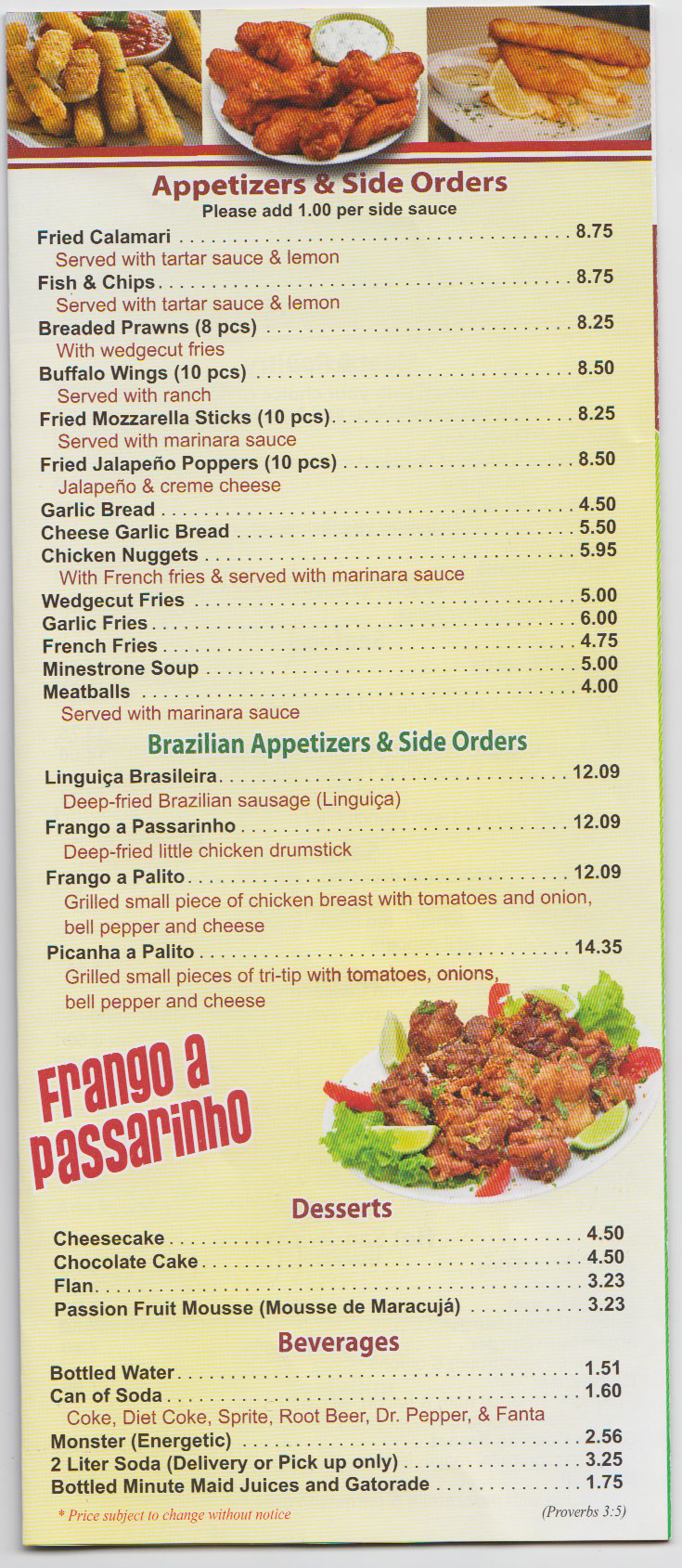 Appetizers & Side Orders
Please add 1.00 per side sauce

Fried Calamari 8.75
Served with tartar sauce & lemon
Fish & Chips 8.75
Served with tartar sauce & lemon
Breaded Prawns (8 pcs) 8.25
With wedgecut fries
Buffalo Wings (10 pcs) 8.50
Served with ranch
Fried Mozzarella Sticks (10 pcs) 8.25
Served with marinara sauce
Fried Jalapeño Poppers (10 pcs) 8.50
Jalapeño & creme cheese
Garlic Bread 4.50
Cheese Garlic Bread 5.50
Chicken Nuggets 5.95
With French fries & served with marinara sauce
Wedgecut Fries 5.00
Garlic Fries 6.00
French Fries 4.75
Minestrone Soup 5.00
Meatballs 4.00
Served with marinara sauce

Brazilian Appetizers & Side Orders

Linguiça Brasileira 12.09
Deep-fried Brazilian sausage (Linguiça)
Frango a Passarinho 12.09
Deep-fried little chicken drumstick
Frango a Palito 12.09
Grilled small piece of chicken breast with tomatoes and onion, bell pepper and cheese
Picanha a Palito 14.35
Grilled small pieces of tri-tip with tomatoes, onions, bell pepper and cheese

Frango a Passarinho

Desserts

Cheesecake 4.50
Chocolate Cake 4.50
Flan 3.23
Passion Fruit Mousse (Mousse de Maracujá) 3.23

Beverages

Bottled Water 1.51
Can of Soda 1.60
Coke, Diet Coke, Sprite, Root Beer, Dr. Pepper, & Fanta
Monster (Energetic) 2.56
2 Liter Soda (Delivery or Pick up only) 3.25
Bottled Minute Maid Juices and Gatorade 1.75

* Price subject to change without notice

(Proverbs 3:5)